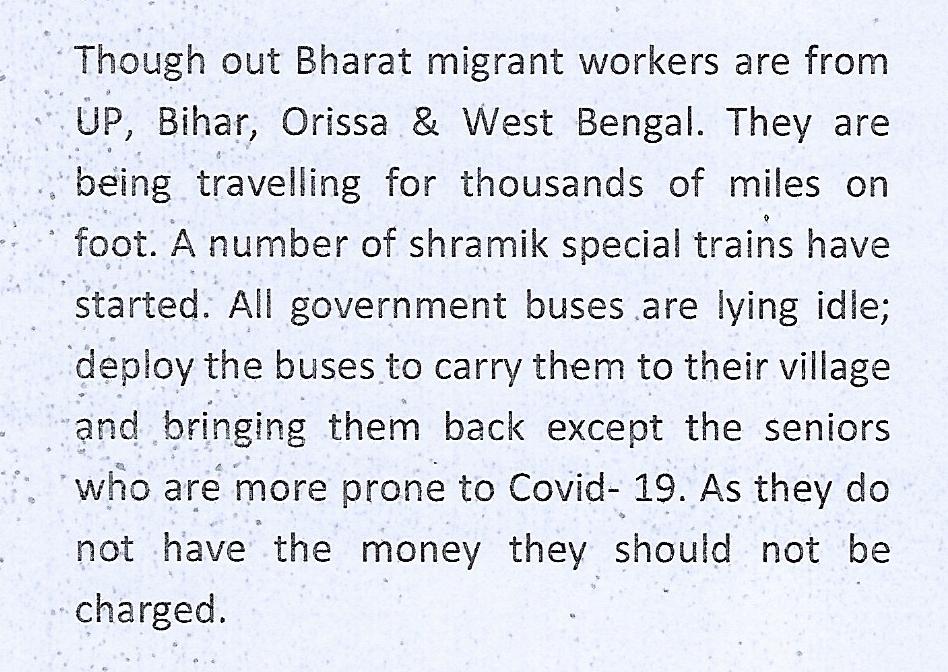 Though out Bharat migrant workers are from UP, Bihar, Orissa & West Bengal. They are being travelling for thousands of miles on foot. A number of shramik special trains have started. All government buses are lying idle; deploy the buses to carry them to their village and bringing them back except the seniors who are more prone to Covid- 19. As they do not have the money they should not be charged.